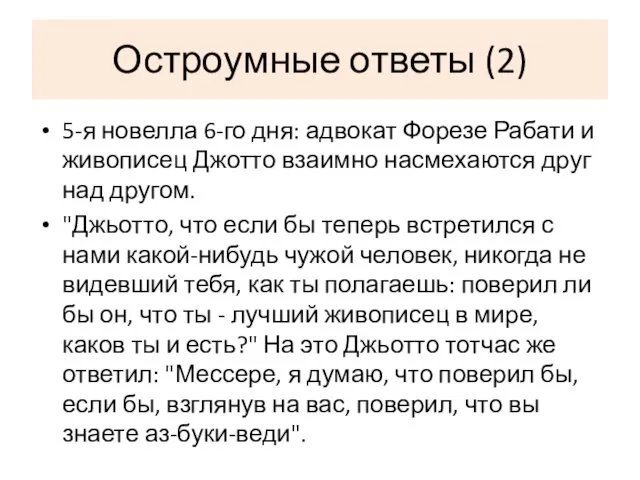 Остроумные ответы (2)

• 5-я новелла 6-го дня: адвокат Форезе Рабати и живописец Джотто взаимно насмехаются друг над другом.

• "Джьотто, что если бы теперь встретился с нами какой-нибудь чужой человек, никогда не видевший тебя, как ты полагаешь: поверил ли бы он, что ты - лучший живописец в мире, каков ты и есть?" На это Джьотто тотчас же ответил: "Мессере, я думаю, что поверил бы, если бы, взглянув на вас, поверил, что вы знаете аз-буки-веди".